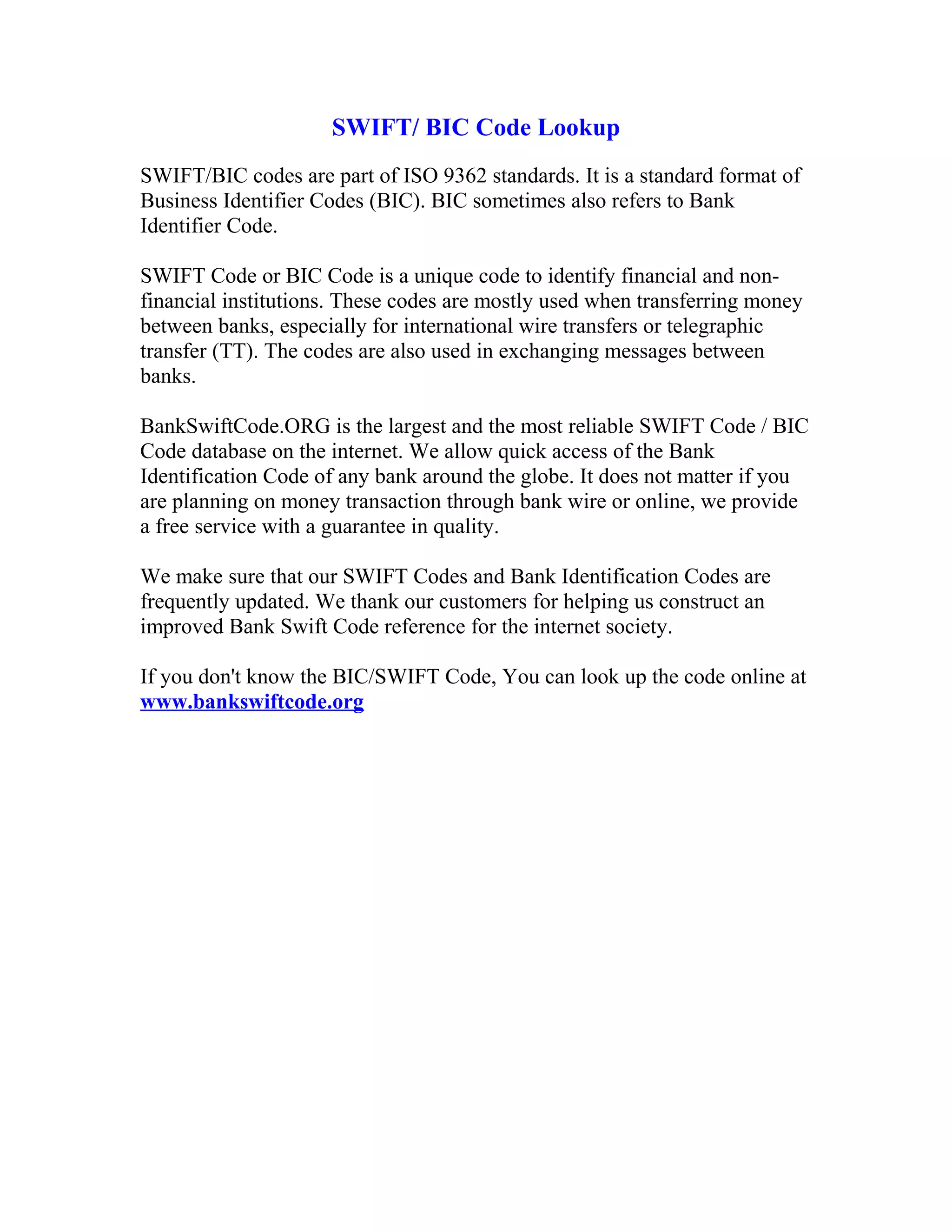 SWIFT/ BIC Code Lookup

SWIFT/BIC codes are part of ISO 9362 standards. It is a standard format of Business Identifier Codes (BIC). BIC sometimes also refers to Bank Identifier Code.

SWIFT Code or BIC Code is a unique code to identify financial and non-financial institutions. These codes are mostly used when transferring money between banks, especially for international wire transfers or telegraphic transfer (TT). The codes are also used in exchanging messages between banks.

BankSwiftCode.ORG is the largest and the most reliable SWIFT Code / BIC Code database on the internet. We allow quick access of the Bank Identification Code of any bank around the globe. It does not matter if you are planning on money transaction through bank wire or online, we provide a free service with a guarantee in quality.

We make sure that our SWIFT Codes and Bank Identification Codes are frequently updated. We thank our customers for helping us construct an improved Bank Swift Code reference for the internet society.

If you don't know the BIC/SWIFT Code, You can look up the code online at www.bankswiftcode.org